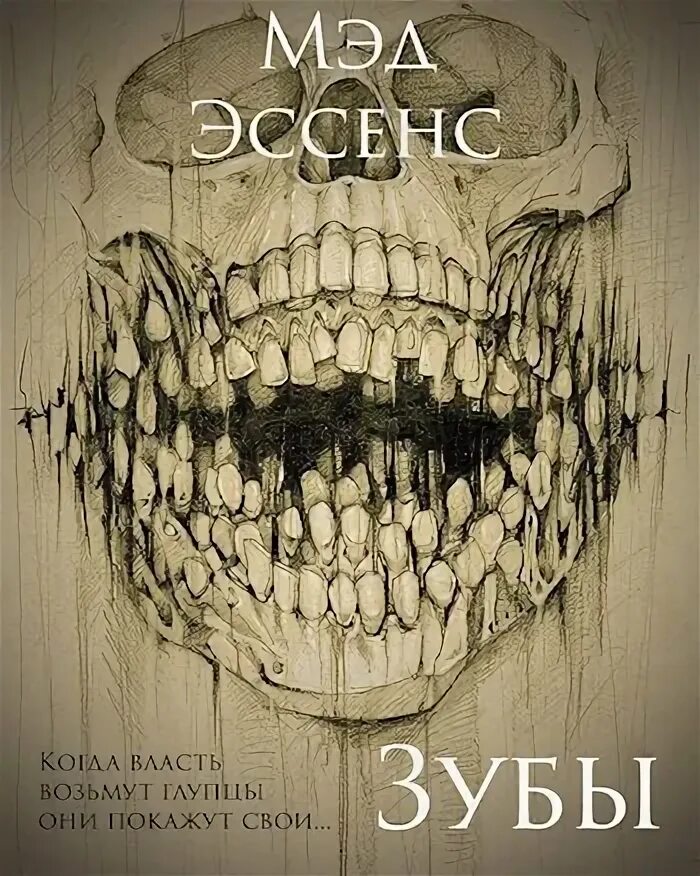 Мэд Эссенс

Когда власть возьмут глупцы они покажут свои...

Зубы